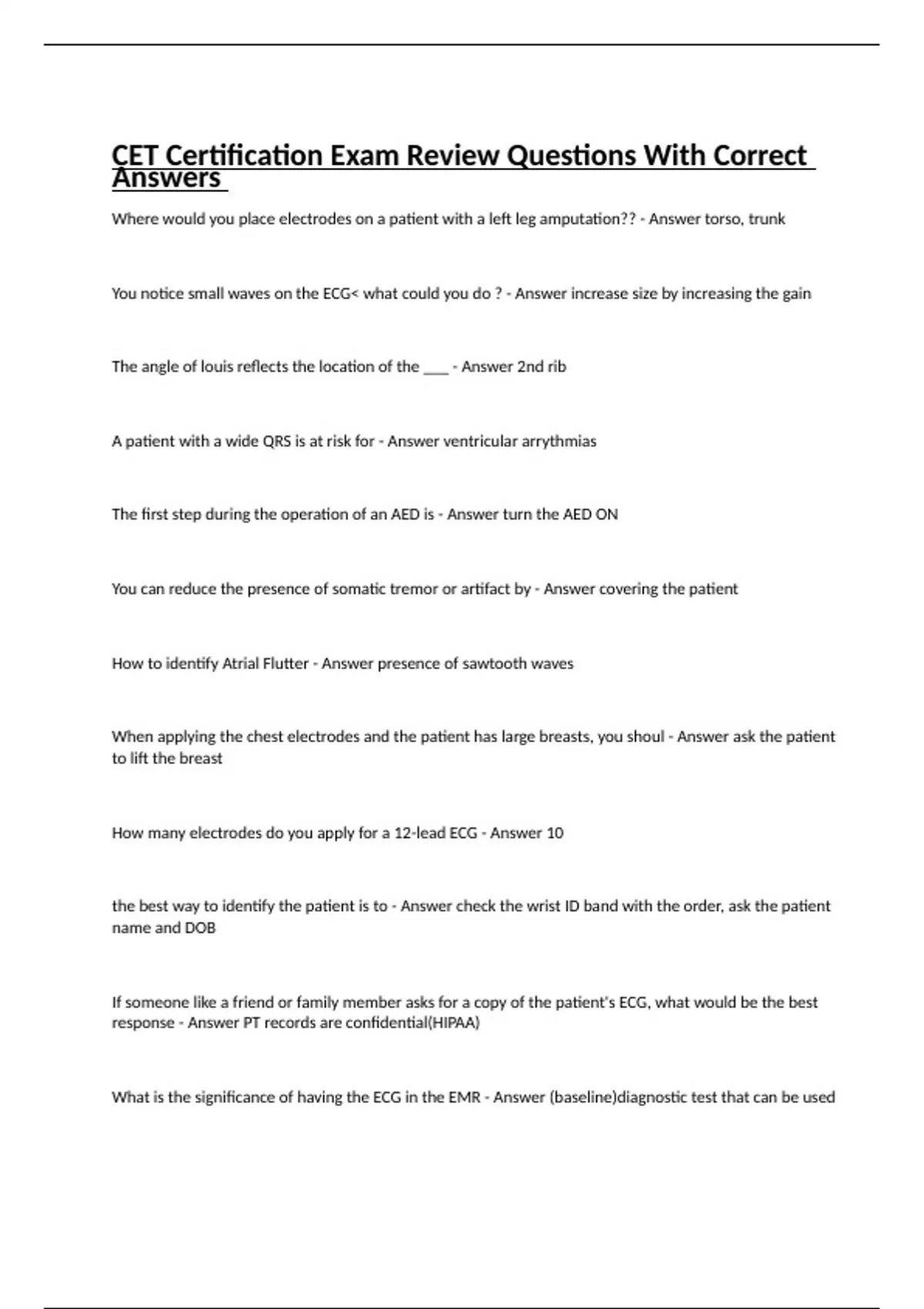 CET Certification Exam Review Questions With Correct Answers

Where would you place electrodes on a patient with a left leg amputation?? - Answer torso, trunk

You notice small waves on the ECG< what could you do ? - Answer increase size by increasing the gain

The angle of louis reflects the location of the ___ - Answer 2nd rib

A patient with a wide QRS is at risk for - Answer ventricular arrythmias

The first step during the operation of an AED is - Answer turn the AED ON

You can reduce the presence of somatic tremor or artifact by - Answer covering the patient

How to identify Atrial Flutter - Answer presence of sawtooth waves

When applying the chest electrodes and the patient has large breasts, you shoul - Answer ask the patient to lift the breast

How many electrodes do you apply for a 12-lead ECG - Answer 10

the best way to identify the patient is to - Answer check the wrist ID band with the order, ask the patient name and DOB

If someone like a friend or family member asks for a copy of the patient's ECG, what would be the best response - Answer PT records are confidential(HIPAA)

What is the significance of having the ECG in the EMR - Answer (baseline)diagnostic test that can be used